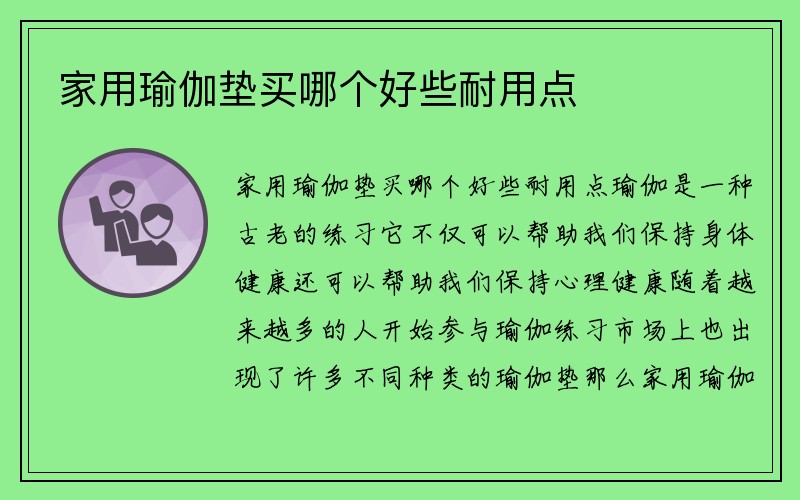 家用瑜伽垫买哪个好些耐用点

家用瑜伽垫买哪个好些耐用点瑜伽是一种古老的练习它不仅可以帮助我们保持身体健康还可以帮助我们保持心理健康随着越来越多的人开始参与瑜伽练习市场上也出现了许多不同种类的瑜伽垫那么家用瑜伽